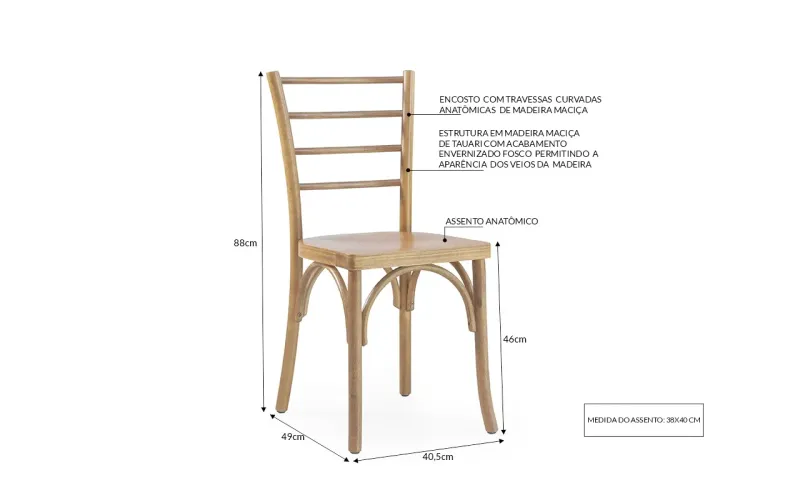 ENCOSTO COM TRAVESSAS CURVADAS ANATÔMICAS DE MADEIRA MACIÇA

ESTRUTURA EM MADEIRA MACIÇA DE TAUARI COM ACABAMENTO ENVERNIZADO FOSCO PERMITINDO A APARÊNCIA DOS VEIOS DA MADEIRA

ASSENTO ANATÔMICO

88cm

46cm

49cm

40,5cm

MEDIDA DO ASSENTO: 38X40 CM